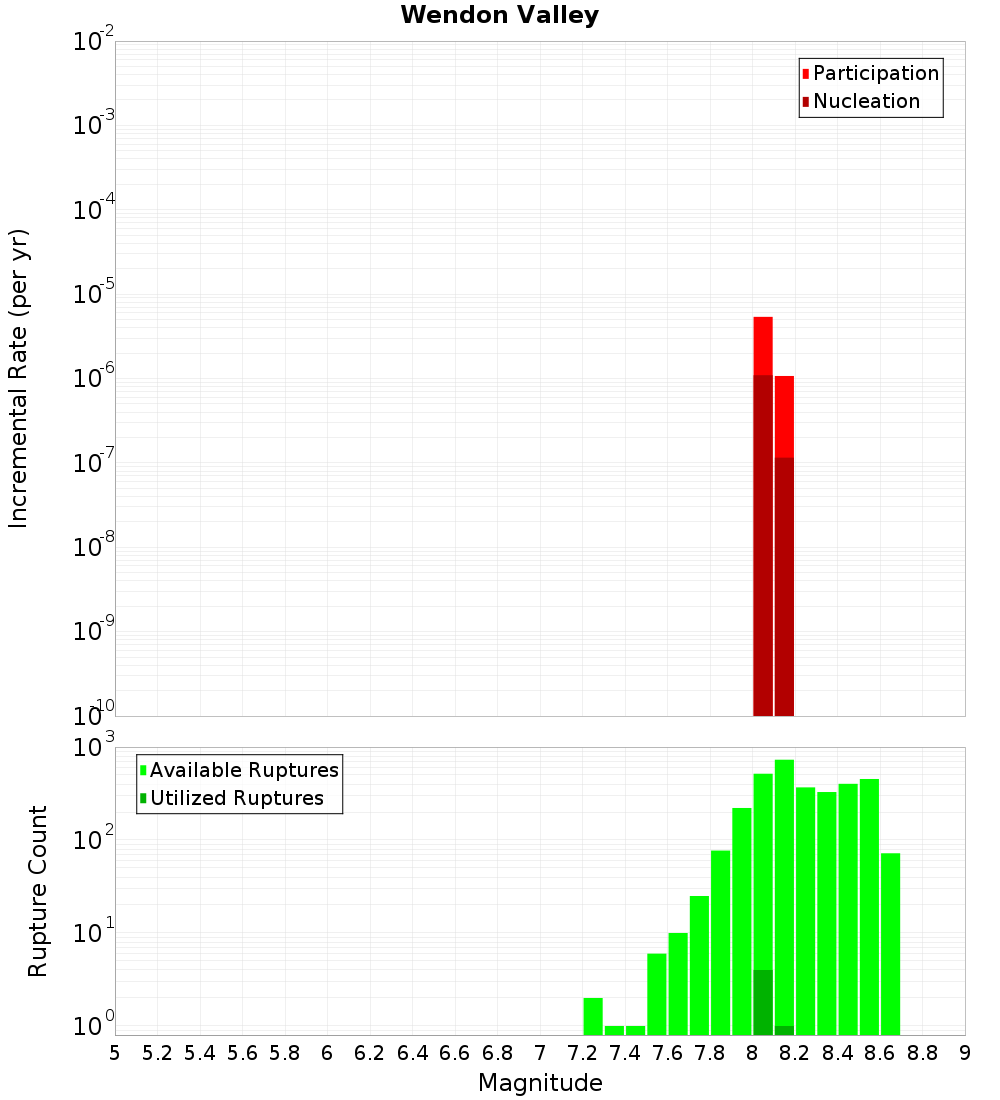 Wendon Valley

Participation
Nucleation

Incremental Rate (per yr)

$10^{-2}$
$10^{-3}$
$10^{-4}$
$10^{-5}$
$10^{-6}$
$10^{-7}$
$10^{-8}$
$10^{-9}$
$10^{-10}$

Available Ruptures
Utilized Ruptures

Rupture Count

$10^{3}$
$10^{2}$
$10^{1}$
$10^{0}$

5 5.2 5.4 5.6 5.8 6 6.2 6.4 6.6 6.8 7 7.2 7.4 7.6 7.8 8 8.2 8.4 8.6 8.8 9

Magnitude